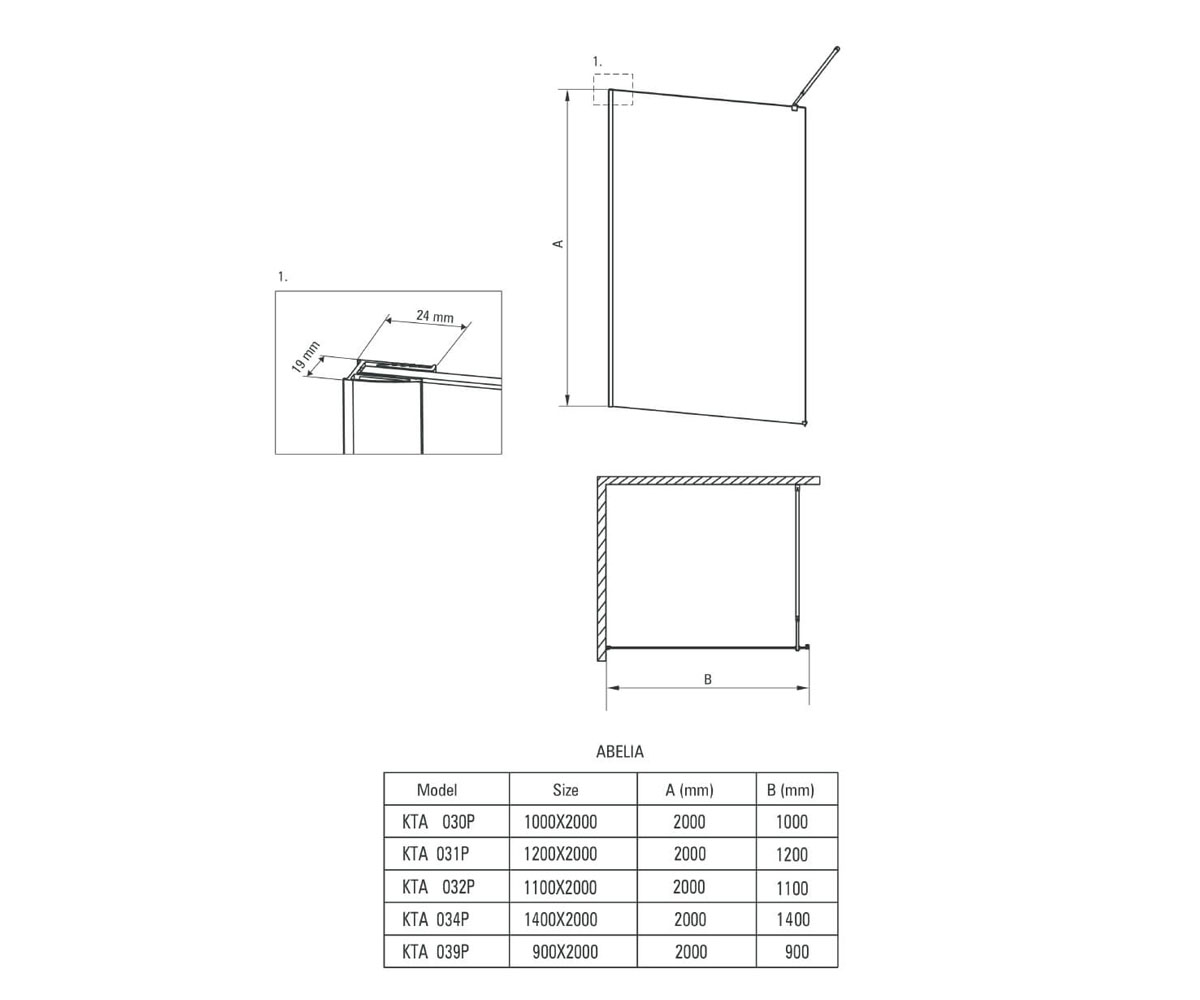 1.

A

1.

24 mm

19 mm

B

ABELIA

| Model | Size | A (mm) | B (mm) |
|---|---|---|---|
| KTA 030P | 1000X2000 | 2000 | 1000 |
| KTA 031P | 1200X2000 | 2000 | 1200 |
| KTA 032P | 1100X2000 | 2000 | 1100 |
| KTA 034P | 1400X2000 | 2000 | 1400 |
| KTA 039P | 900X2000 | 2000 | 900 |